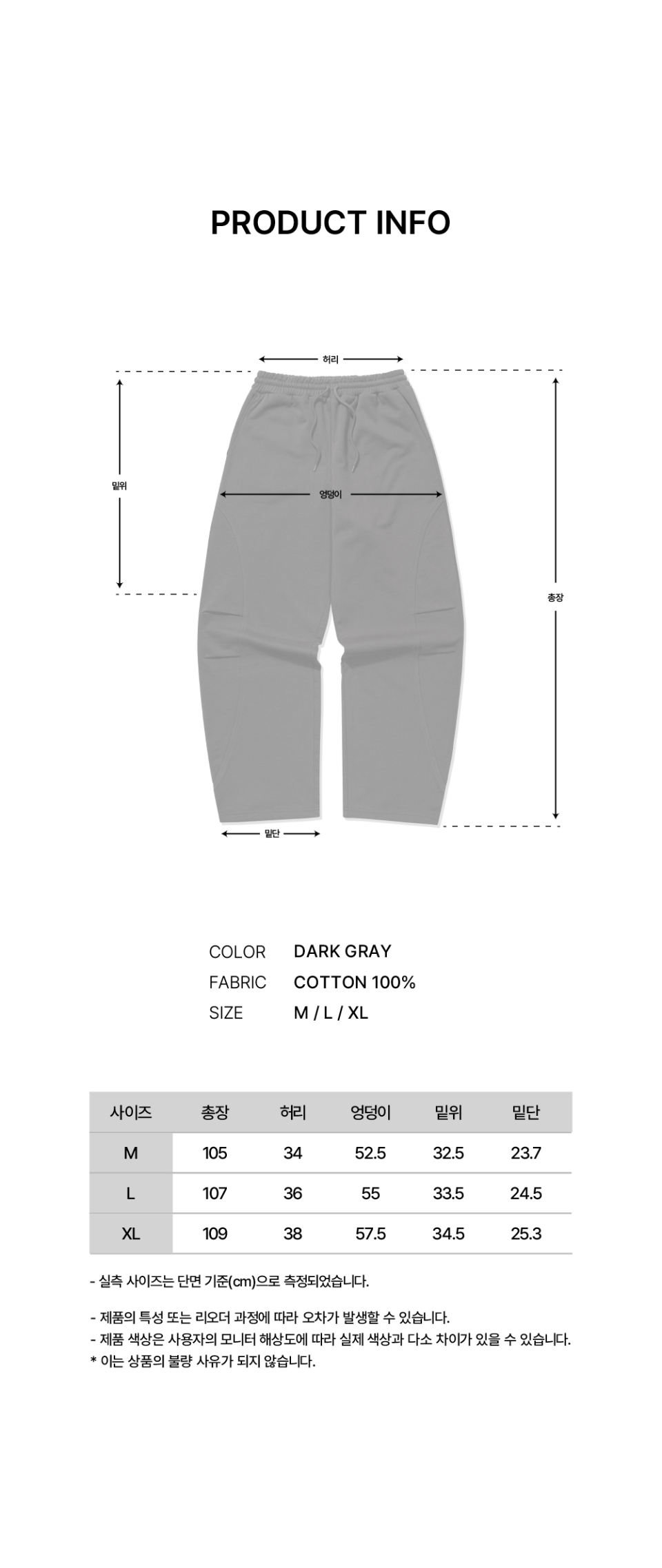 PRODUCT INFO

허리

밑위

엉덩이

총장

밑단

COLOR DARK GRAY
FABRIC COTTON 100%
SIZE M / L / XL

| 사이즈 | 총장 | 허리 | 엉덩이 | 밑위 | 밑단 |
|---|---|---|---|---|---|
| M | 105 | 34 | 52.5 | 32.5 | 23.7 |
| L | 107 | 36 | 55 | 33.5 | 24.5 |
| XL | 109 | 38 | 57.5 | 34.5 | 25.3 |

- 실측 사이즈는 단면 기준(cm)으로 측정되었습니다.

- 제품의 특성 또는 리오더 과정에 따라 오차가 발생할 수 있습니다.
- 제품 색상은 사용자의 모니터 해상도에 따라 실제 색상과 다소 차이가 있을 수 있습니다.
* 이는 상품의 불량 사유가 되지 않습니다.